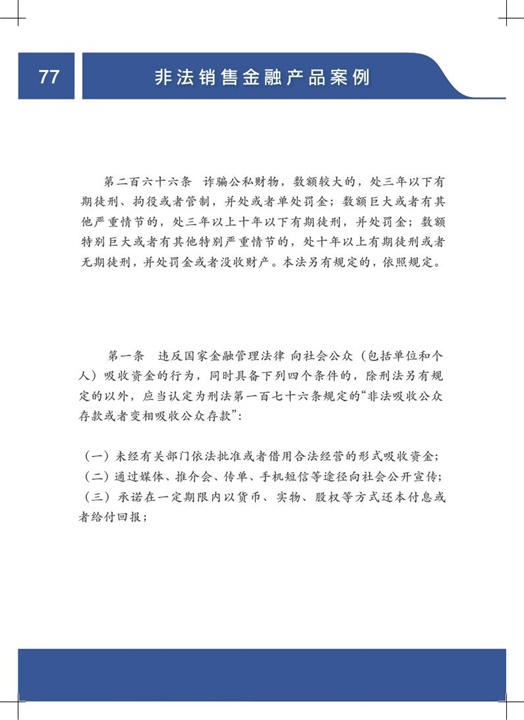 77

非法销售金融产品案例

第二百六十六条 诈骗公私财物，数额较大的，处三年以下有期徒刑、拘役或者管制，并处或者单处罚金；数额巨大或者有其他严重情节的，处三年以上十年以下有期徒刑，并处罚金；数额特别巨大或者有其他特别严重情节的，处十年以上有期徒刑或者无期徒刑，并处罚金或者没收财产。本法另有规定的，依照规定。

第一条 违反国家金融管理法律 向社会公众（包括单位和个人）吸收资金的行为，同时具备下列四个条件的，除刑法另有规定的以外，应当认定为刑法第一百七十六条规定的“非法吸收公众存款或者变相吸收公众存款”：

（一）未经有关部门依法批准或者借用合法经营的形式吸收资金；
（二）通过媒体、推介会、传单、手机短信等途径向社会公开宣传；
（三）承诺在一定期限内以货币、实物、股权等方式还本付息或者给付回报；